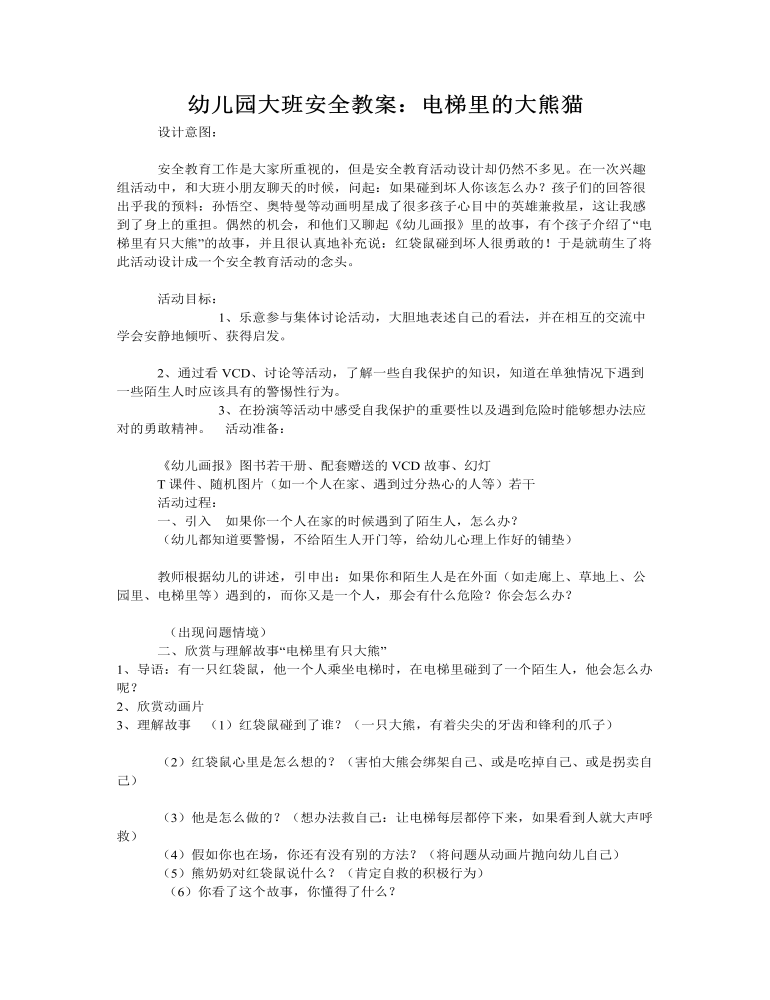 幼儿园大班安全教案：电梯里的大熊猫

设计意图：

安全教育工作是大家所重视的，但是安全教育活动设计却仍然不多见。在一次兴趣组活动中，和大班小朋友聊天的时候，问起：如果碰到坏人你该怎么办？孩子们的回答很出乎我的预料：孙悟空、奥特曼等动画明星成了很多孩子心目中的英雄兼救星，这让我感到了身上的重担。偶然的机会，和他们又聊起《幼儿画报》里的故事，有个孩子介绍了“电梯里有只大熊”的故事，并且很认真地补充说：红袋鼠碰到坏人很勇敢的！于是就萌生了将此活动设计成一个安全教育活动的念头。

活动目标：

1、乐意参与集体讨论活动，大胆地表述自己的看法，并在相互的交流中学会安静地倾听、获得启发。

2、通过看 VCD、讨论等活动，了解一些自我保护的知识，知道在单独情况下遇到一些陌生人时应该具有的警惕性行为。

3、在扮演等活动中感受自我保护的重要性以及遇到危险时能够想办法应对的勇敢精神。　活动准备：

《幼儿画报》图书若干册、配套赠送的 VCD 故事、幻灯 T 课件、随机图片（如一个人在家、遇到过分热心的人等）若干

活动过程：

一、引入　如果你一个人在家的时候遇到了陌生人，怎么办？

（幼儿都知道要警惕，不给陌生人开门等，给幼儿心理上作好的铺垫）

教师根据幼儿的讲述，引申出：如果你和陌生人是在外面（如走廊上、草地上、公园里、电梯里等）遇到的，而你又是一个人，那会有什么危险？你会怎么办？

（出现问题情境）

二、欣赏与理解故事“电梯里有只大熊”

1、导语：有一只红袋鼠，他一个人乘坐电梯时，在电梯里碰到了一个陌生人，他会怎么办呢？

2、欣赏动画片

3、理解故事　（1）红袋鼠碰到了谁？（一只大熊，有着尖尖的牙齿和锋利的爪子）

（2）红袋鼠心里是怎么想的？（害怕大熊会绑架自己、或是吃掉自己、或是拐卖自己）

（3）他是怎么做的？（想办法救自己：让电梯每层都停下来，如果看到人就大声呼救）

（4）假如你也在场，你还有没有别的方法？（将问题从动画片抛向幼儿自己）

（5）熊奶奶对红袋鼠说什么？（肯定自救的积极行为）

（6）你看了这个故事，你懂得了什么？